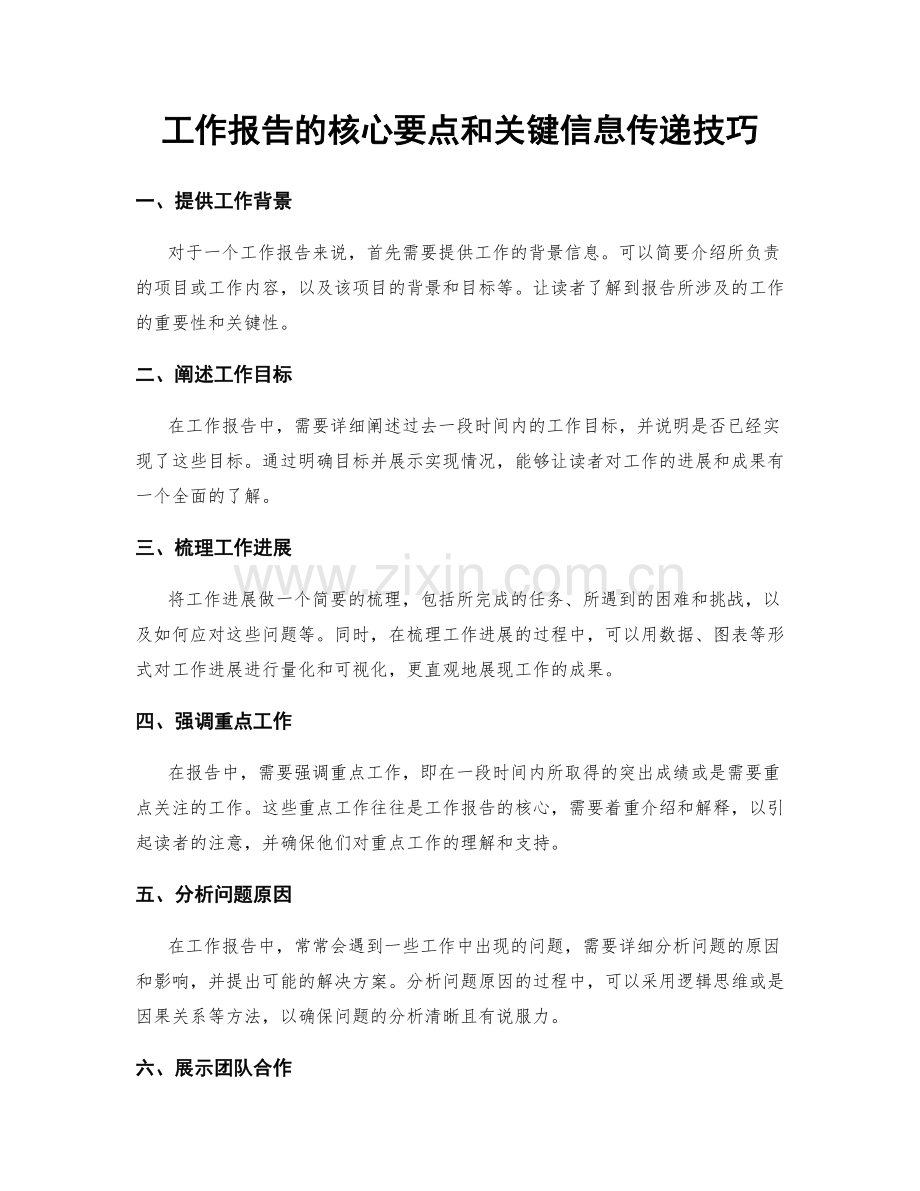 工作报告的核心要点和关键信息传递技巧

一、提供工作背景

对于一个工作报告来说，首先需要提供工作的背景信息。可以简要介绍所负责的项目或工作内容，以及该项目的背景和目标等。让读者了解到报告所涉及的工作的重要性和关键性。

二、阐述工作目标

在工作报告中，需要详细阐述过去一段时间内的工作目标，并说明是否已经实现了这些目标。通过明确目标并展示实现情况，能够让读者对工作的进展和成果有一个全面的了解。

三、梳理工作进展

将工作进展做一个简要的梳理，包括所完成的任务、所遇到的困难和挑战，以及如何应对这些问题等。同时，在梳理工作进展的过程中，可以用数据、图表等形式对工作进展进行量化和可视化，更直观地展现工作的成果。

四、强调重点工作

在报告中，需要强调重点工作，即在一段时间内所取得的突出成绩或是需要重点关注的工作。这些重点工作往往是工作报告的核心，需要着重介绍和解释，以引起读者的注意，并确保他们对重点工作的理解和支持。

五、分析问题原因

在工作报告中，常常会遇到一些工作中出现的问题，需要详细分析问题的原因和影响，并提出可能的解决方案。分析问题原因的过程中，可以采用逻辑思维或是因果关系等方法，以确保问题的分析清晰且有说服力。

六、展示团队合作

www.zixin.com.cn